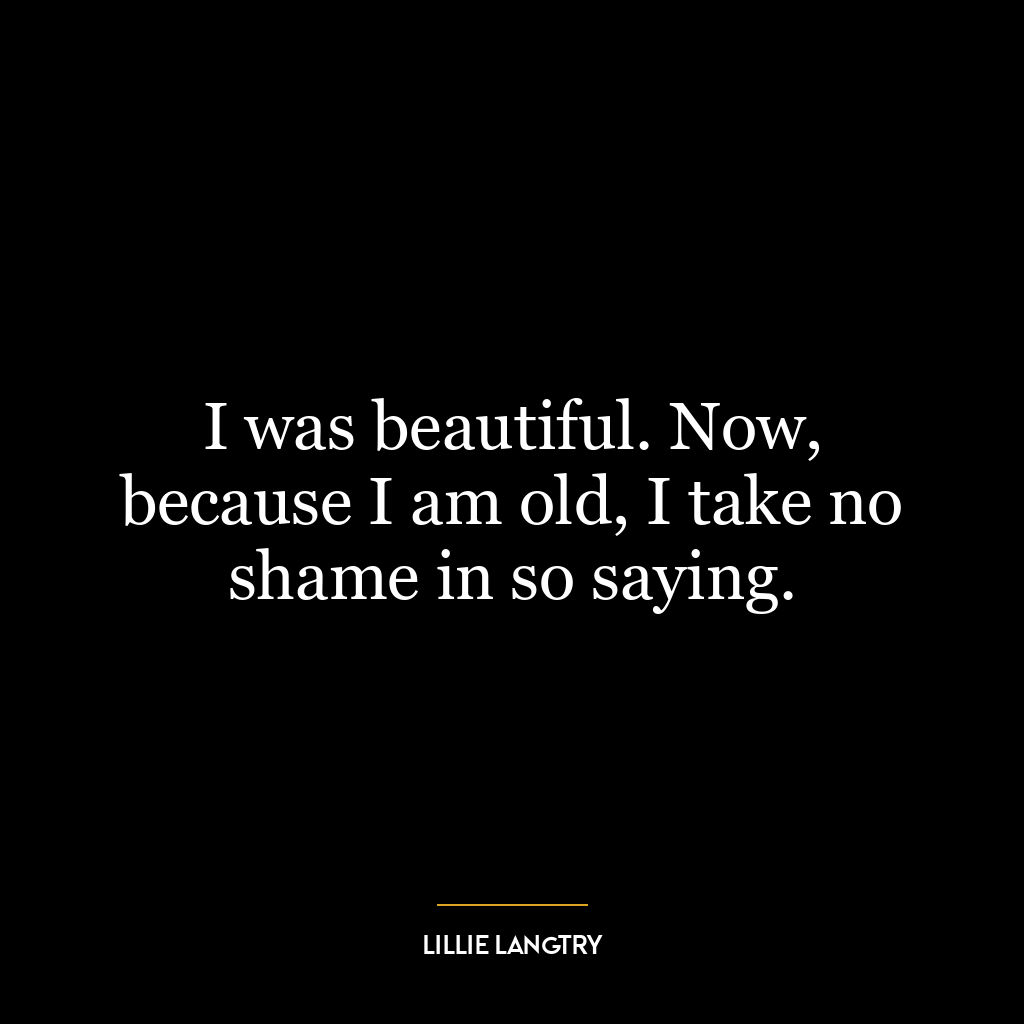 I was beautiful. Now, because I am old, I take no shame in so saying.

LILLIE LANGTRY